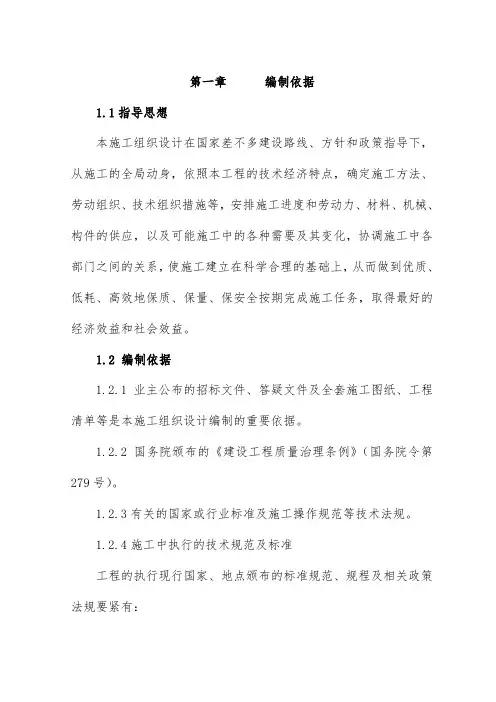 第一章　　编制依据

1.1 指导思想

本施工组织设计在国家差不多建设路线、方针和政策指导下，从施工的全局动身，依照本工程的技术经济特点，确定施工方法、劳动组织、技术组织措施等，安排施工进度和劳动力、材料、机械、构件的供应，以及可能施工中的各种需要及其变化，协调施工中各部门之间的关系，使施工建立在科学合理的基础上，从而做到优质、低耗、高效地保质、保量、保安全按期完成施工任务，取得最好的经济效益和社会效益。

1.2 编制依据

1.2.1 业主公布的招标文件、答疑文件及全套施工图纸、工程清单等是本施工组织设计编制的重要依据。

1.2.2 国务院颁布的《建设工程质量治理条例》（国务院令第279号）。

1.2.3 有关的国家或行业标准及施工操作规范等技术法规。

1.2.4 施工中执行的技术规范及标准

工程的执行现行国家、地点颁布的标准规范、规程及相关政策法规要紧有：